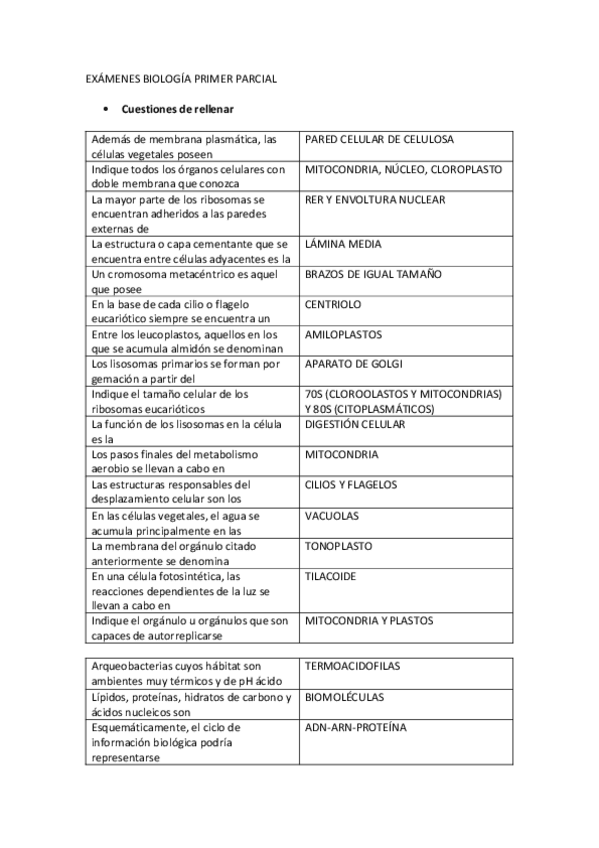 EXÁMENES BIOLOGÍA PRIMER PARCIAL

• Cuestiones de rellenar

| | |
|---|---|
| Además de membrana plasmática, las células vegetales poseen | PARED CELULAR DE CELULOSA |
| Indique todos los órganos celulares con doble membrana que conozca | MITOCONDRIA, NÚCLEO, CLOROPLASTO |
| La mayor parte de los ribosomas se encuentran adheridos a las paredes externas de | RER Y ENVOLTURA NUCLEAR |
| La estructura o capa cementante que se encuentra entre células adyacentes es la | LÁMINA MEDIA |
| Un cromosoma metacéntrico es aquel que posee | BRAZOS DE IGUAL TAMAÑO |
| En la base de cada cilio o flagelo eucariótico siempre se encuentra un | CENTRIOLO |
| Entre los leucoplastos, aquellos en los que se acumula almidón se denominan | AMILOPLASTOS |
| Los lisosomas primarios se forman por gemación a partir del | APARATO DE GOLGI |
| Indique el tamaño celular de los ribosomas eucarióticos | 70S (CLOROOLASTOS Y MITOCONDRIAS) Y 80S (CITOPLASMÁTICOS) |
| La función de los lisosomas en la célula es la | DIGESTIÓN CELULAR |
| Los pasos finales del metabolismo aerobio se llevan a cabo en | MITOCONDRIA |
| Las estructuras responsables del desplazamiento celular son los | CILIOS Y FLAGELOS |
| En las células vegetales, el agua se acumula principalmente en las | VACUOLAS |
| La membrana del orgánulo citado anteriormente se denomina | TONOPLASTO |
| En una célula fotosintética, las reacciones dependientes de la luz se llevan a cabo en | TILACOIDE |
| Indique el orgánulo u orgánulos que son capaces de autorreplicarse | MITOCONDRIA Y PLASTOS |

| | |
|---|---|
| Arqueobacterias cuyos hábitat son ambientes muy térmicos y de pH ácido | TERMOACIDOFILAS |
| Lípidos, proteínas, hidratos de carbono y ácidos nucleicos son | BIOMOLÉCULAS |
| Esquemáticamente, el ciclo de información biológica podría representarse | ADN-ARN-PROTEÍNA |